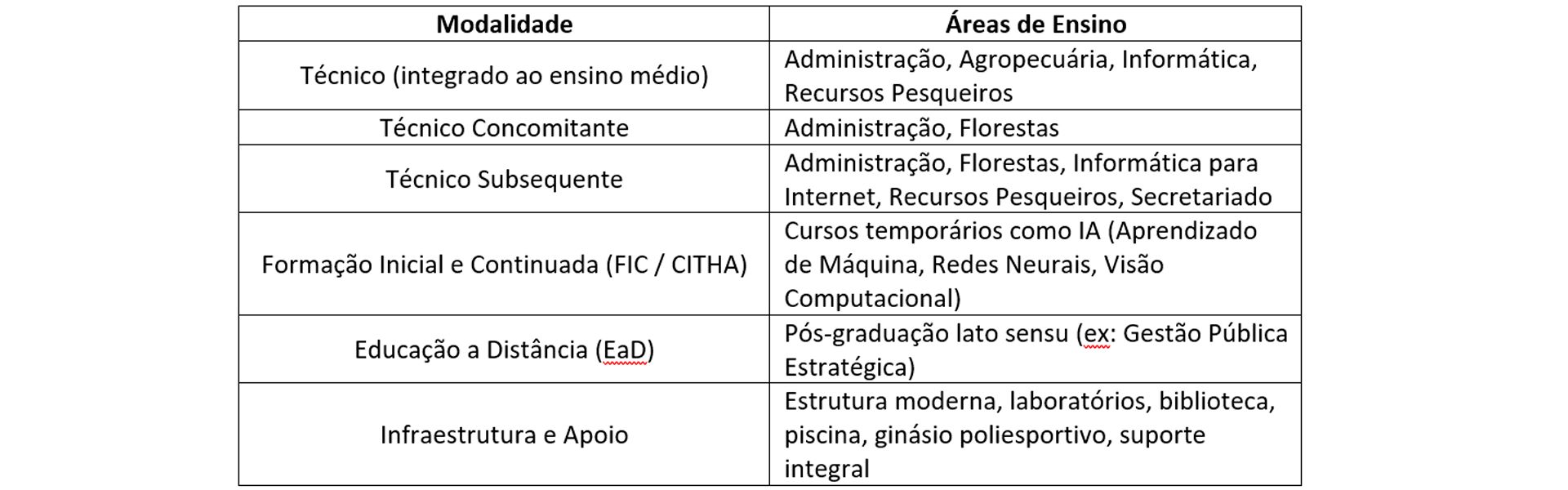 | Modalidade | Áreas de Ensino |
|---|---|
| Técnico (integrado ao ensino médio) | Administração, Agropecuária, Informática, Recursos Pesqueiros |
| Técnico Concomitante | Administração, Florestas |
| Técnico Subsequente | Administração, Florestas, Informática para Internet, Recursos Pesqueiros, Secretariado |
| Formação Inicial e Continuada (FIC / CITHA) | Cursos temporários como IA (Aprendizado de Máquina, Redes Neurais, Visão Computacional) |
| Educação a Distância (EaD) | Pós-graduação lato sensu (ex: Gestão Pública Estratégica) |
| Infraestrutura e Apoio | Estrutura moderna, laboratórios, biblioteca, piscina, ginásio poliesportivo, suporte integral |